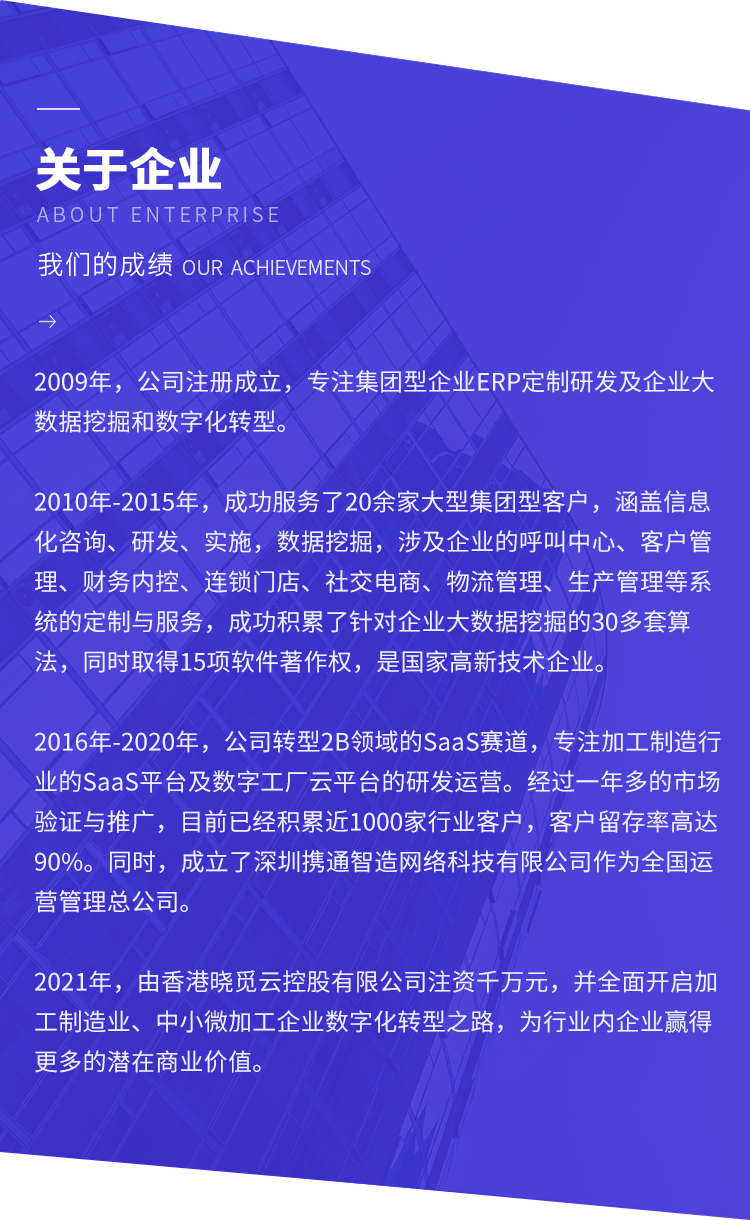 关于企业
ABOUT ENTERPRISE

我们的成绩 OUR ACHIEVEMENTS

→

2009年，公司注册成立，专注集团型企业ERP定制研发及企业大数据挖掘和数字化转型。

2010年-2015年，成功服务了20余家大型集团型客户，涵盖信息化咨询、研发、实施，数据挖掘，涉及企业的呼叫中心、客户管理、财务内控、连锁门店、社交电商、物流管理、生产管理等系统的定制与服务，成功积累了针对企业大数据挖掘的30多套算法，同时取得15项软件著作权，是国家高新技术企业。

2016年-2020年，公司转型2B领域的SaaS赛道，专注加工制造行业的SaaS平台及数字工厂云平台的研发运营。经过一年多的市场验证与推广，目前已经积累近1000家行业客户，客户留存率高达90%。同时，成立了深圳携通智造网络科技有限公司作为全国运营管理总公司。

2021年，由香港晓觅云控股有限公司注资千万元，并全面开启加工制造业、中小微加工企业数字化转型之路，为行业内企业赢得更多的潜在商业价值。